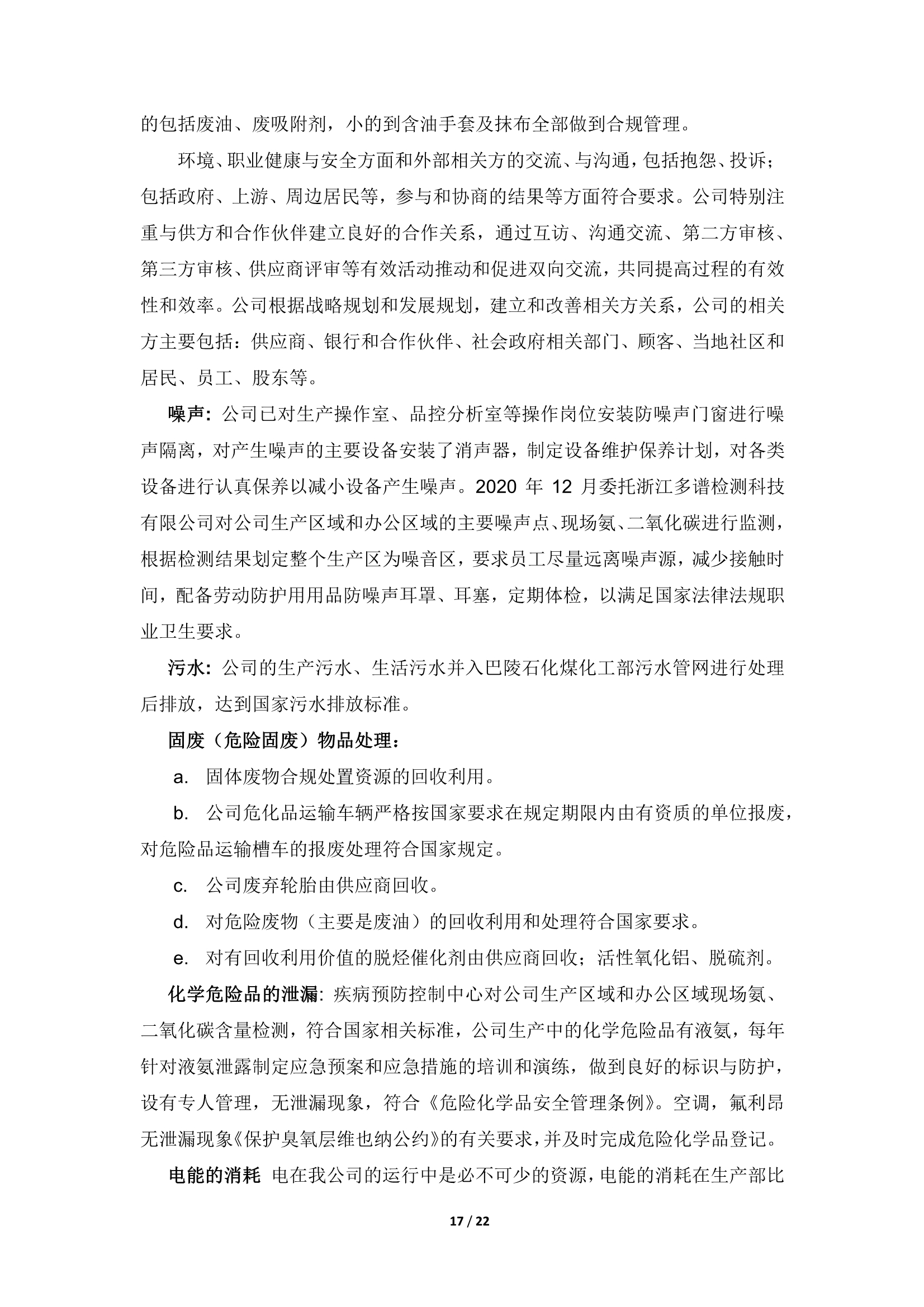 的包括废油、废吸附剂，小的到含油手套及抹布全部做到合规管理。

环境、职业健康与安全方面和外部相关方的交流、与沟通，包括抱怨、投诉；包括政府、上游、周边居民等，参与和协商的结果等方面符合要求。公司特别注重与供方和合作伙伴建立良好的合作关系，通过互访、沟通交流、第二方审核、第三方审核、供应商评审等有效活动推动和促进双向交流，共同提高过程的有效性和效率。公司根据战略规划和发展规划，建立和改善相关方关系，公司的相关方主要包括：供应商、银行和合作伙伴、社会政府相关部门、顾客、当地社区和居民、员工、股东等。

噪声：公司已对生产操作室、品控分析室等操作岗位安装防噪声门窗进行噪声隔离，对产生噪声的主要设备安装了消声器，制定设备维护保养计划，对各类设备进行认真保养以减小设备产生噪声。2020 年 12 月委托浙江多谱检测科技有限公司对公司生产区域和办公区域的主要噪声点、现场氨、二氧化碳进行监测，根据检测结果划定整个生产区为噪音区，要求员工尽量远离噪声源，减少接触时间，配备劳动防护用用品防噪声耳罩、耳塞，定期体检，以满足国家法律法规职业卫生要求。

污水：公司的生产污水、生活污水并入巴陵石化煤化工部污水管网进行处理后排放，达到国家污水排放标准。

固废（危险固废）物品处理：

a. 固体废物合规处置资源的回收利用。

b. 公司危化品运输车辆严格按国家要求在规定期限内由有资质的单位报废，对危险品运输槽车的报废处理符合国家规定。

c. 公司废弃轮胎由供应商回收。

d. 对危险废物（主要是废油）的回收利用和处理符合国家要求。

e. 对有回收利用价值的脱烃催化剂由供应商回收；活性氧化铝、脱硫剂。

化学危险品的泄漏: 疾病预防控制中心对公司生产区域和办公区域现场氨、二氧化碳含量检测，符合国家相关标准，公司生产中的化学危险品有液氨，每年针对液氨泄露制定应急预案和应急措施的培训和演练，做到良好的标识与防护，设有专人管理，无泄漏现象，符合《危险化学品安全管理条例》。空调，氟利昂无泄漏现象《保护臭氧层维也纳公约》的有关要求，并及时完成危险化学品登记。

电能的消耗 电在我公司的运行中是必不可少的资源，电能的消耗在生产部比

17 / 22